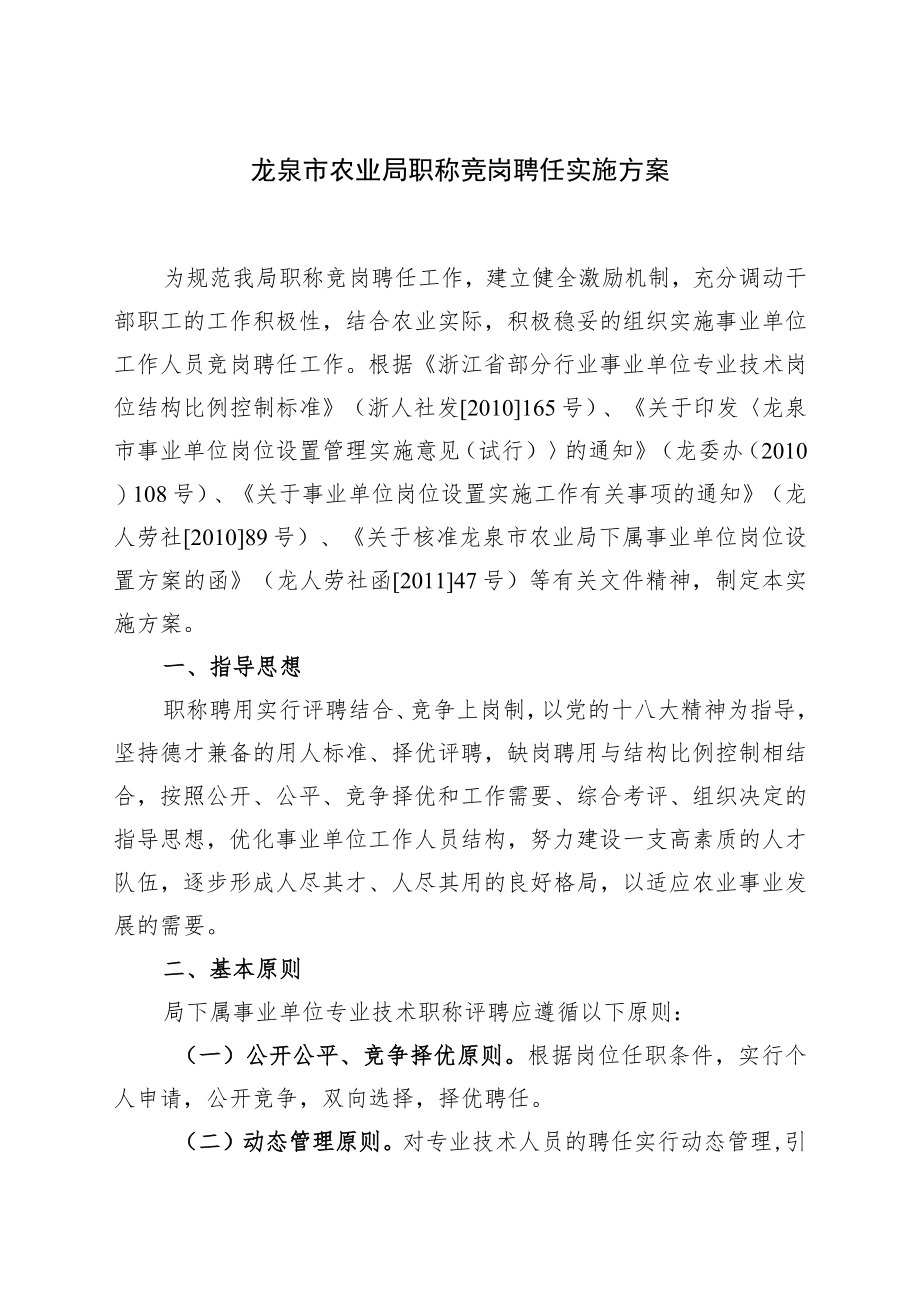 龙泉市农业局职称竞岗聘任实施方案

为规范我局职称竞岗聘任工作，建立健全激励机制，充分调动干部职工的工作积极性，结合农业实际，积极稳妥的组织实施事业单位工作人员竞岗聘任工作。根据《浙江省部分行业事业单位专业技术岗位结构比例控制标准》（浙人社发[2010]165号）、《关于印发〈龙泉市事业单位岗位设置管理实施意见（试行）〉的通知》（龙委办（2010）108号）、《关于事业单位岗位设置实施工作有关事项的通知》（龙人劳社[2010]89号）、《关于核准龙泉市农业局下属事业单位岗位设置方案的函》（龙人劳社函[2011]47号）等有关文件精神，制定本实施方案。

一、指导思想

职称聘用实行评聘结合、竞争上岗制，以党的十八大精神为指导，坚持德才兼备的用人标准、择优评聘，缺岗聘用与结构比例控制相结合，按照公开、公平、竞争择优和工作需要、综合考评、组织决定的指导思想，优化事业单位工作人员结构，努力建设一支高素质的人才队伍，逐步形成人尽其才、人尽其用的良好格局，以适应农业事业发展的需要。

二、基本原则

局下属事业单位专业技术职称评聘应遵循以下原则：

（一）公开公平、竞争择优原则。根据岗位任职条件，实行个人申请，公开竞争，双向选择，择优聘任。

（二）动态管理原则。对专业技术人员的聘任实行动态管理，引